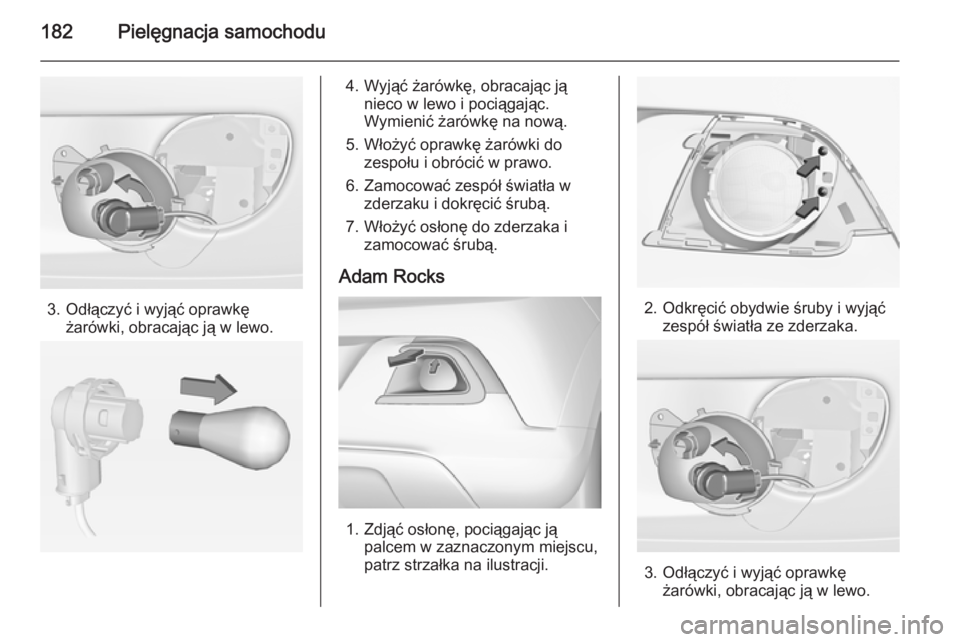 182 Pielęgnacja samochodu

3. Odłączyć i wyjąć oprawkę żarówki, obracając ją w lewo.

4. Wyjąć żarówkę, obracając ją nieco w lewo i pociągając. Wymienić żarówkę na nową.

5. Włożyć oprawkę żarówki do zespołu i obrócić w prawo.

6. Zamocować zespół światła w zderzaku i dokręcić śrubą.

7. Włożyć osłonę do zderzaka i zamocować śrubą.

Adam Rocks

1. Zdjąć osłonę, pociągając ją palcem w zaznaczonym miejscu, patrz strzałka na ilustracji.

2. Odkręcić obydwie śruby i wyjąć zespół światła ze zderzaka.

3. Odłączyć i wyjąć oprawkę żarówki, obracając ją w lewo.

carmanualsonline.info